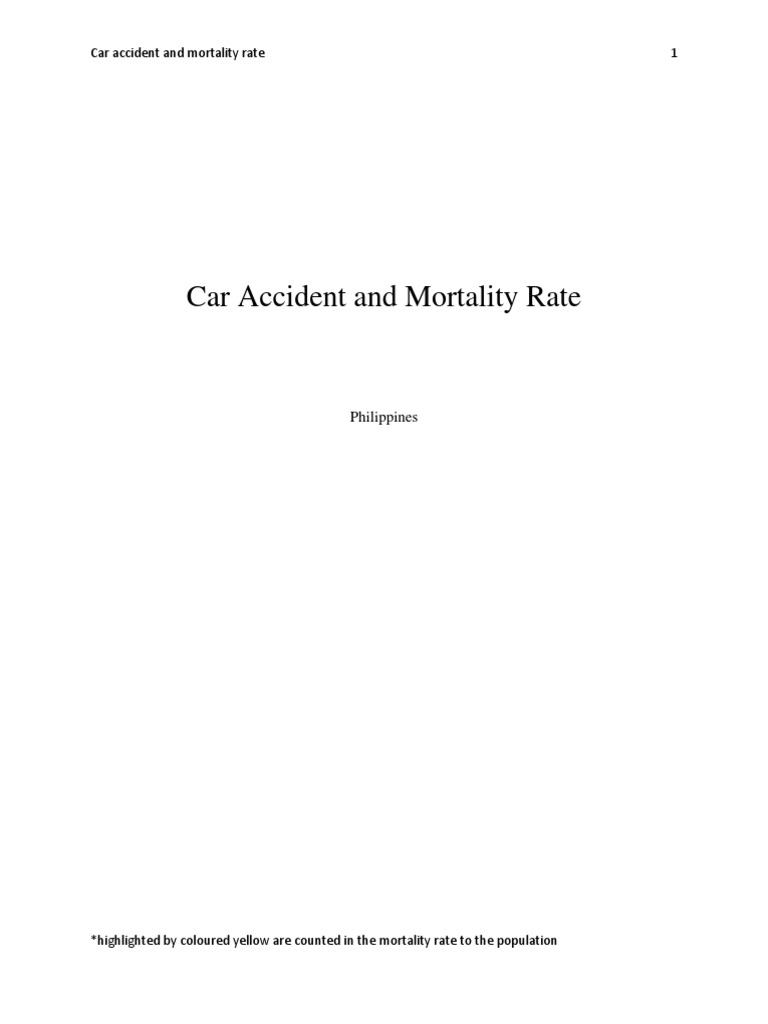 Car accident and mortality rate 1

Car Accident and Mortality Rate

Philippines

*highlighted by coloured yellow are counted in the mortality rate to the population